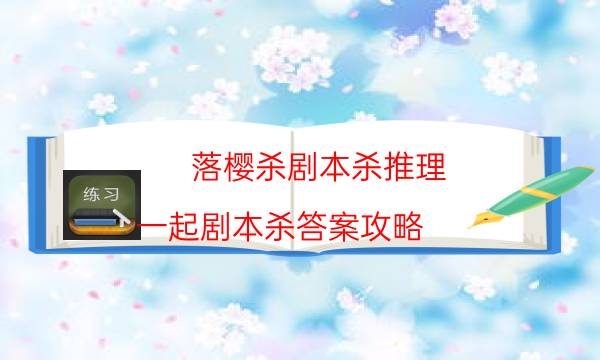 落樱杀剧本杀推理

练习

一起剧本杀答案攻略